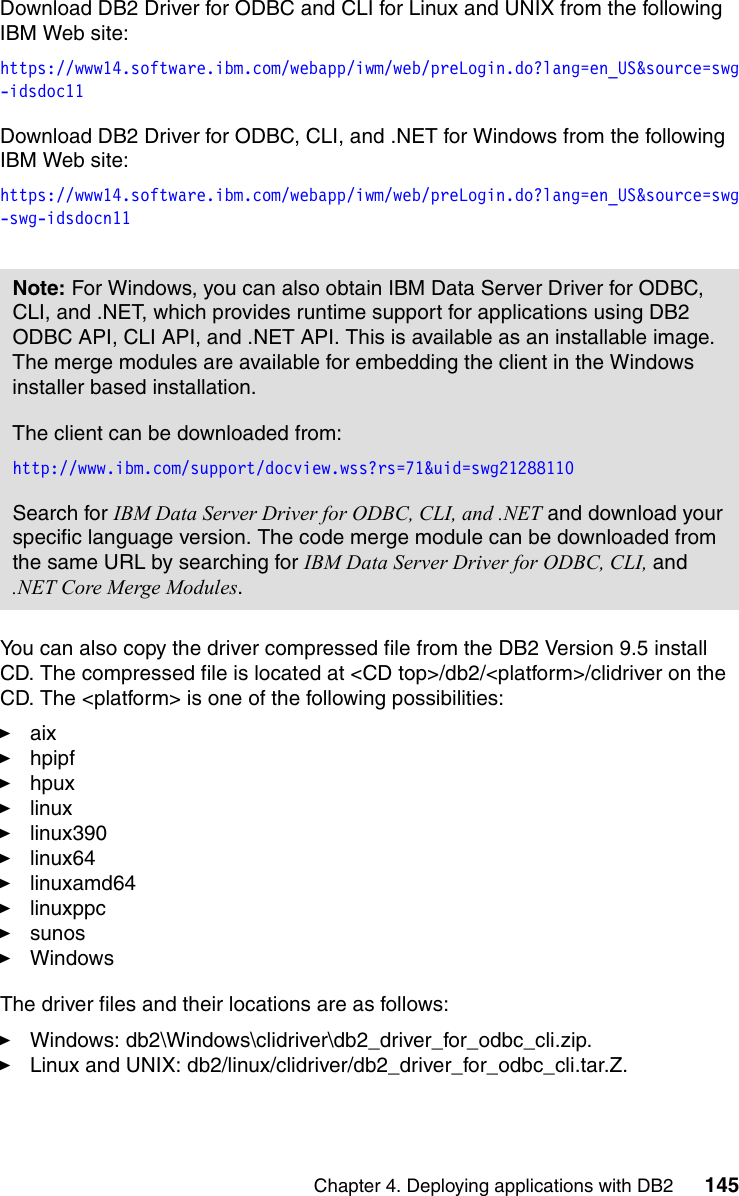 Download DB2 Driver for ODBC and CLI for Linux and UNIX from the following IBM Web site:

https://www14.software.ibm.com/webapp/iwm/web/preLogin.do?lang=en_US&source=swg-idsdoc11

Download DB2 Driver for ODBC, CLI, and .NET for Windows from the following IBM Web site:

https://www14.software.ibm.com/webapp/iwm/web/preLogin.do?lang=en_US&source=swg-swg-idsdocn11

Note: For Windows, you can also obtain IBM Data Server Driver for ODBC, CLI, and .NET, which provides runtime support for applications using DB2 ODBC API, CLI API, and .NET API. This is available as an installable image. The merge modules are available for embedding the client in the Windows installer based installation.

The client can be downloaded from:

http://www.ibm.com/support/docview.wss?rs=71&uid=swg21288110

Search for IBM Data Server Driver for ODBC, CLI, and .NET and download your specific language version. The code merge module can be downloaded from the same URL by searching for IBM Data Server Driver for ODBC, CLI, and .NET Core Merge Modules.

You can also copy the driver compressed file from the DB2 Version 9.5 install CD. The compressed file is located at <CD top>/db2/<platform>/clidriver on the CD. The <platform> is one of the following possibilities:

► aix
► hpipf
► hpux
► linux
► linux390
► linux64
► linuxamd64
► linuxppc
► sunos
► Windows

The driver files and their locations are as follows:

► Windows: db2\Windows\clidriver\db2_driver_for_odbc_cli.zip.
► Linux and UNIX: db2/linux/clidriver/db2_driver_for_odbc_cli.tar.Z.

Chapter 4. Deploying applications with DB2 145